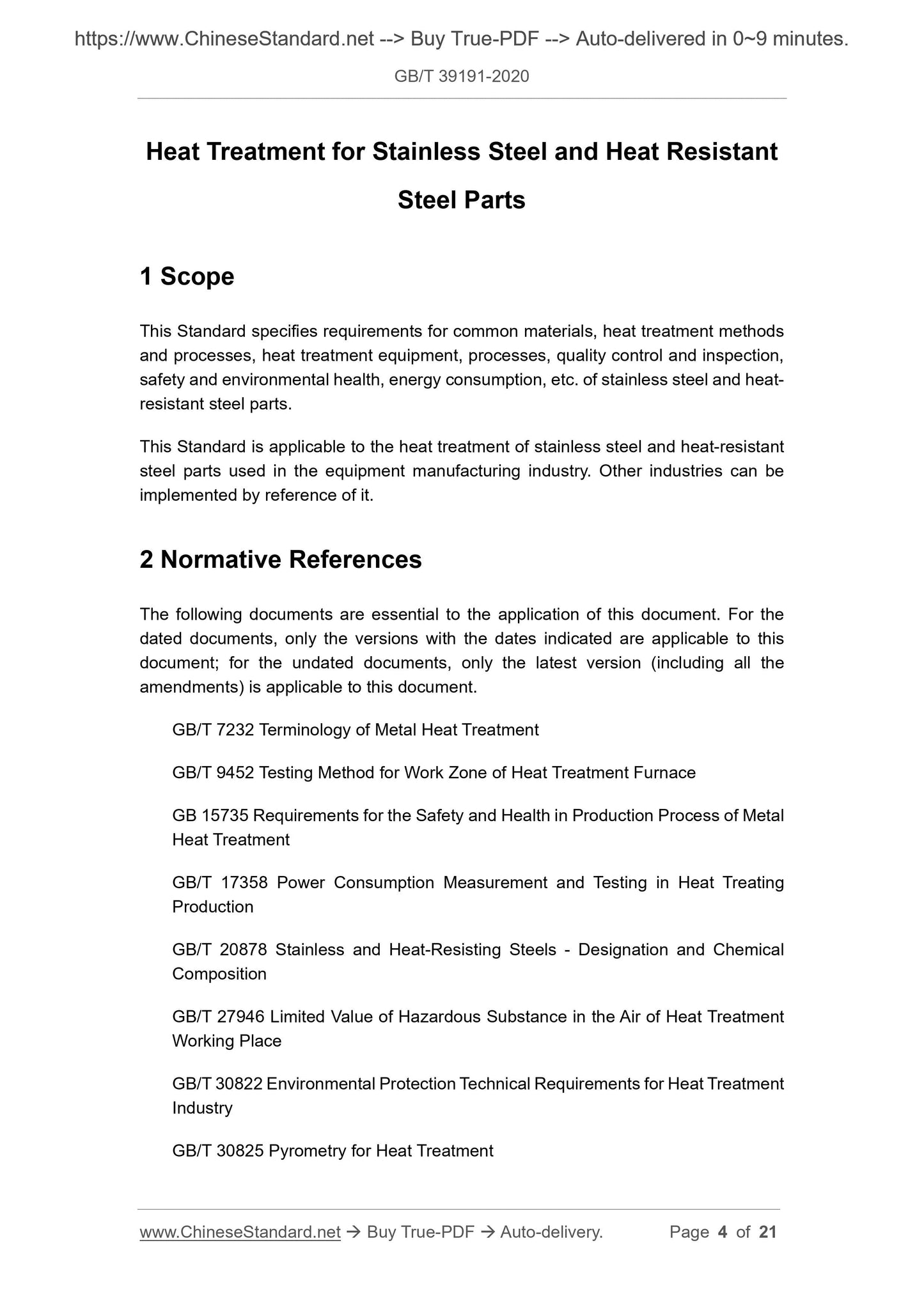 https://www.ChineseStandard.net --> Buy True-PDF --> Auto-delivered in 0~9 minutes.

GB/T 39191-2020

Heat Treatment for Stainless Steel and Heat Resistant Steel Parts

1 Scope

This Standard specifies requirements for common materials, heat treatment methods and processes, heat treatment equipment, processes, quality control and inspection, safety and environmental health, energy consumption, etc. of stainless steel and heat-resistant steel parts.

This Standard is applicable to the heat treatment of stainless steel and heat-resistant steel parts used in the equipment manufacturing industry. Other industries can be implemented by reference of it.

2 Normative References

The following documents are essential to the application of this document. For the dated documents, only the versions with the dates indicated are applicable to this document; for the undated documents, only the latest version (including all the amendments) is applicable to this document.

GB/T 7232 Terminology of Metal Heat Treatment

GB/T 9452 Testing Method for Work Zone of Heat Treatment Furnace

GB 15735 Requirements for the Safety and Health in Production Process of Metal Heat Treatment

GB/T 17358 Power Consumption Measurement and Testing in Heat Treating Production

GB/T 20878 Stainless and Heat-Resisting Steels - Designation and Chemical Composition

GB/T 27946 Limited Value of Hazardous Substance in the Air of Heat Treatment Working Place

GB/T 30822 Environmental Protection Technical Requirements for Heat Treatment Industry

GB/T 30825 Pyrometry for Heat Treatment

www.ChineseStandard.net → Buy True-PDF → Auto-delivery. Page 4 of 21